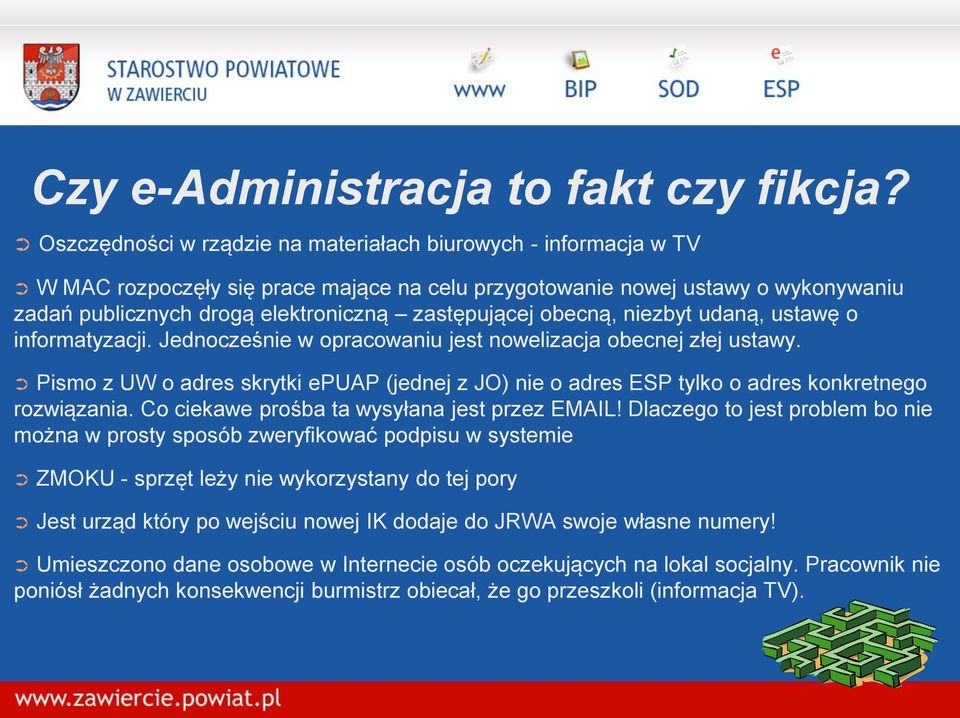 STAROSTWO POWIATOWE
W ZAWIERCIU

www BIP SOD ESP

Czy e-Administracja to fakt czy fikcja?

➲ Oszczędności w rządzie na materiałach biurowych - informacja w TV

➲ W MAC rozpoczęły się prace mające na celu przygotowanie nowej ustawy o wykonywaniu zadań publicznych drogą elektroniczną – zastępującej obecną, niezbyt udaną, ustawę o informatyzacji. Jednocześnie w opracowaniu jest nowelizacja obecnej złej ustawy.

➲ Pismo z UW o adres skrytki ePUAP (jednej z JO) nie o adres ESP tylko o adres konkretnego rozwiązania. Co ciekawe prośba ta wysyłana jest przez EMAIL! Dlaczego to jest problem bo nie można w prosty sposób zweryfikować podpisu w systemie

➲ ZMOKU - sprzęt leży nie wykorzystany do tej pory

➲ Jest urząd który po wejściu nowej IK dodaje do JRWA swoje własne numery!

➲ Umieszczono dane osobowe w Internecie osób oczekujących na lokal socjalny. Pracownik nie poniósł żadnych konsekwencji burmistrz obiecał, że go przeszkoli (informacja TV).

www.zawiercie.powiat.pl